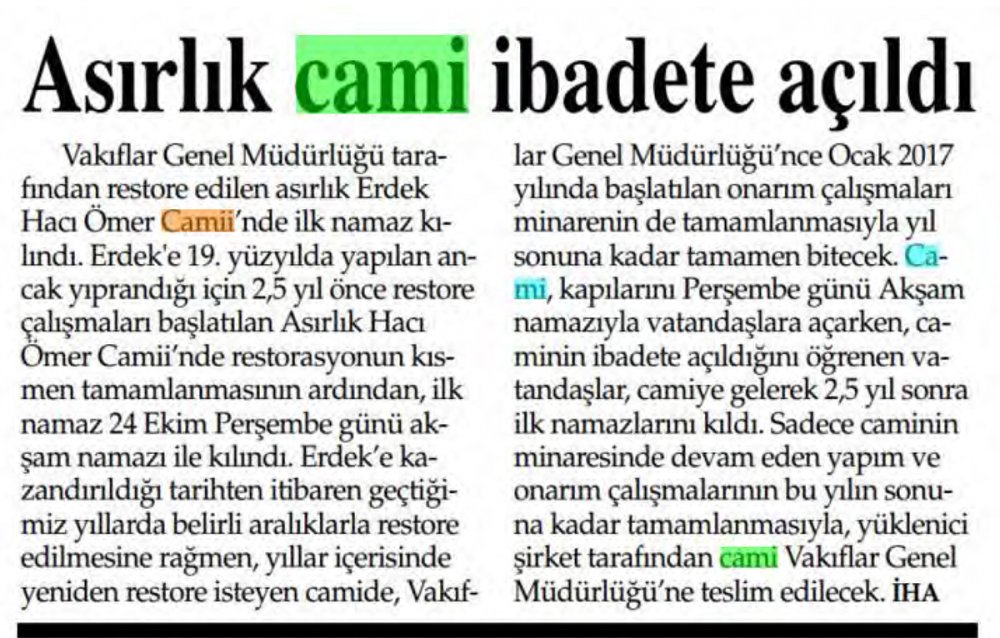 Asırlık cami ibadete açıldı

Vakıflar Genel Müdürlüğü tarafından restore edilen asırlık Erdek Hacı Ömer Camii'nde ilk namaz kılındı. Erdek'e 19. yüzyılda yapılan ancak yıprandığı için 2,5 yıl önce restore çalışmaları başlatılan Asırlık Hacı Ömer Camii'nde restorasyonun kısmen tamamlanmasının ardından, ilk namaz 24 Ekim Perşembe günü akşam namazı ile kılındı. Erdek'e kazandırıldığı tarihten itibaren geçtiğimiz yıllarda belirli aralıklarla restore edilmesine rağmen, yıllar içerisinde yeniden restore isteyen camide, Vakıflar Genel Müdürlüğü'nce Ocak 2017 yılında başlatılan onarım çalışmaları minarenin de tamamlanmasıyla yıl sonuna kadar tamamen bitecek. Cami, kapılarını Perşembe günü Akşam namazıyla vatandaşlara açarken, caminin ibadete açıldığını öğrenen vatandaşlar, camiye gelerek 2,5 yıl sonra ilk namazlarını kıldı. Sadece caminin minaresinde devam eden yapım ve onarım çalışmalarının bu yılın sonuna kadar tamamlanmasıyla, yüklenici şirket tarafından cami Vakıflar Genel Müdürlüğü'ne teslim edilecek. İHA